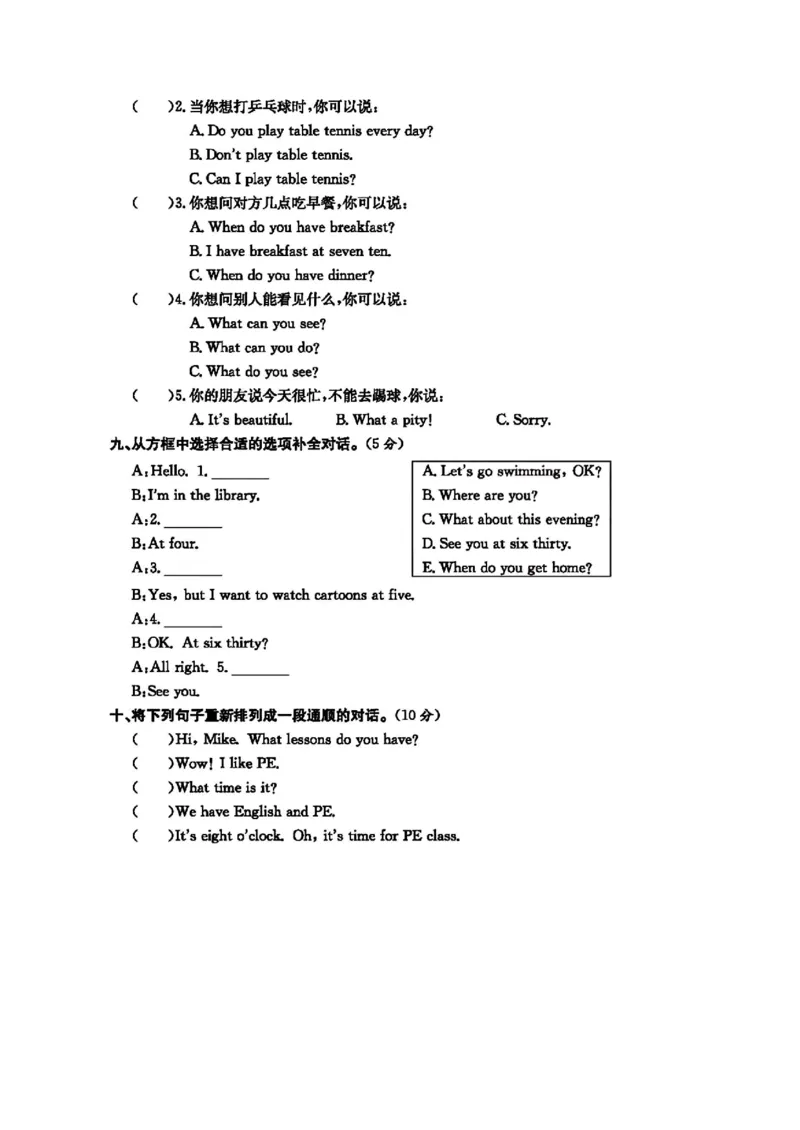 (　)2.当你想打乒乓球时,你可以说:
A. Do you play table tennis every day?
B. Don't play table tennis.
C. Can I play table tennis?

(　)3.你想问对方几点吃早餐,你可以说:
A. When do you have breakfast?
B. I have breakfast at seven ten.
C. When do you have dinner?

(　)4.你想问别人能看见什么,你可以说:
A. What can you see?
B. What can you do?
C. What do you see?

(　)5.你的朋友说今天很忙,不能去踢球,你说:
A. It's beautiful.　B. What a pity!　C. Sorry.

九、从方框中选择合适的选项补全对话。(5分)

A:Hello. 1. ____
B:I'm in the library.
A:2. ____
B:At four.
A:3. ____
B:Yes, but I want to watch cartoons at five.
A:4. ____
B:OK. At six thirty?
A:All right. 5. ____
B:See you.

A. Let's go swimming, OK?
B. Where are you?
C. What about this evening?
D. See you at six thirty.
E. When do you get home?

十、将下列句子重新排列成一段通顺的对话。(10分)
(　)Hi, Mike. What lessons do you have?
(　)Wow! I like PE.
(　)What time is it?
(　)We have English and PE.
(　)It's eight o'clock. Oh, it's time for PE class.